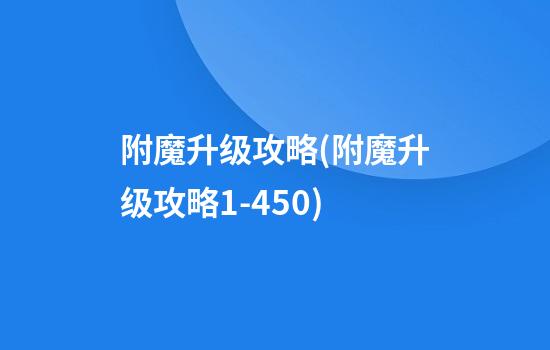 附魔升级攻略(附魔升级攻略1-450)